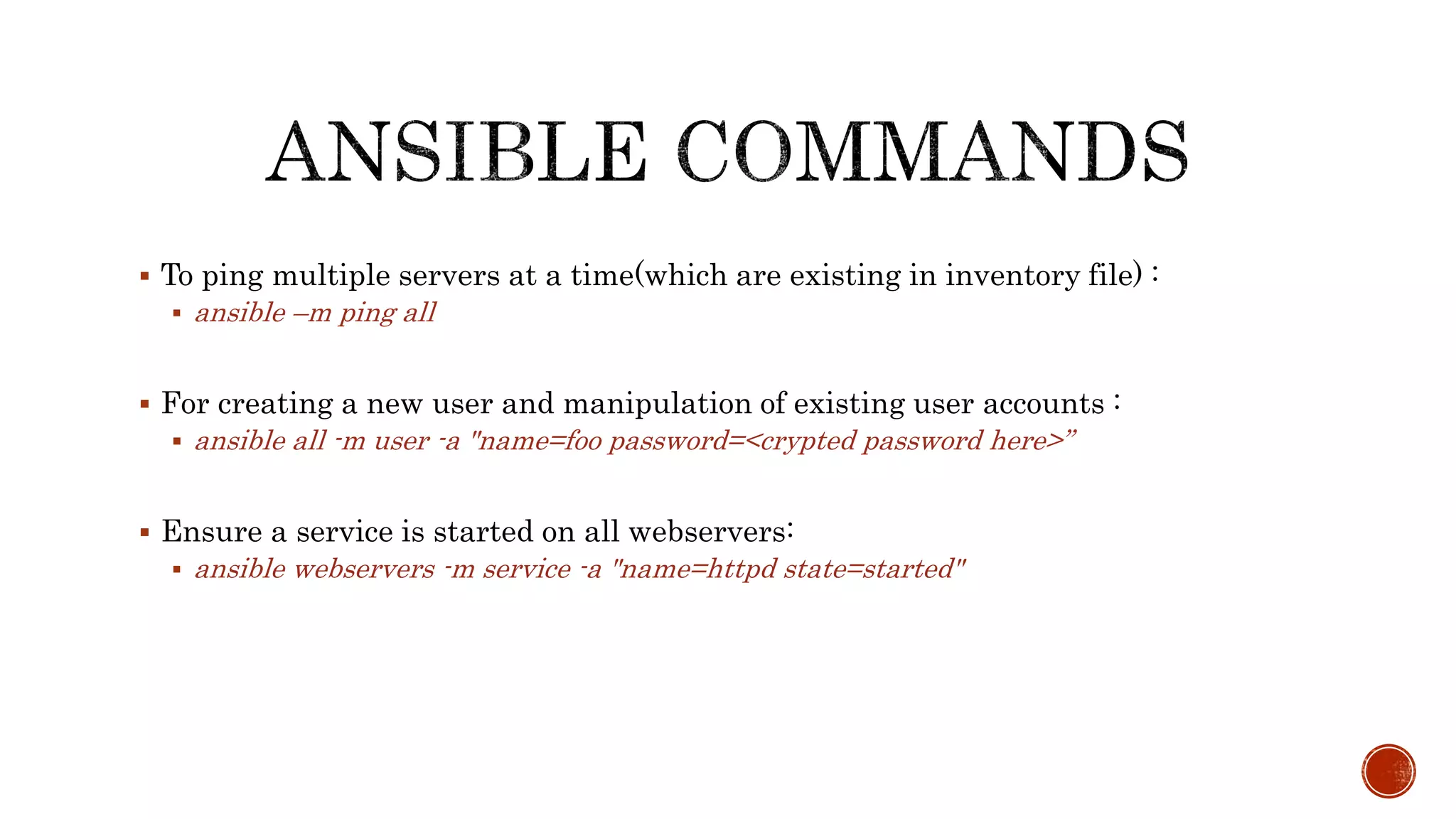 ANSIBLE COMMANDS

• To ping multiple servers at a time(which are existing in inventory file) :
• ansible –m ping all

• For creating a new user and manipulation of existing user accounts :
• ansible all -m user -a "name=foo password=<crypted password here>"

• Ensure a service is started on all webservers:
• ansible webservers -m service -a "name=httpd state=started"